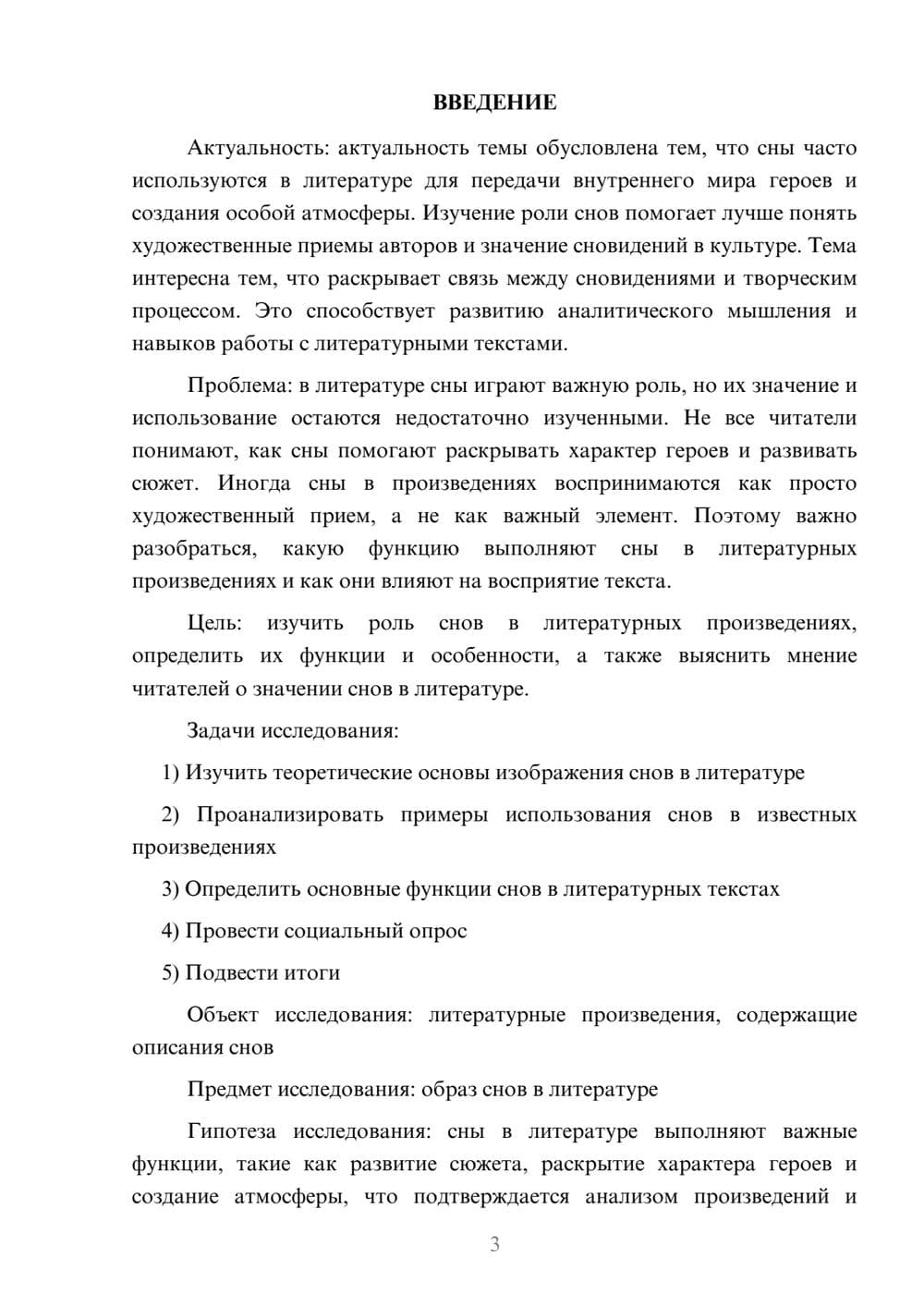 ВВЕДЕНИЕ

Актуальность: актуальность темы обусловлена тем, что сны часто используются в литературе для передачи внутреннего мира героев и создания особой атмосферы. Изучение роли снов помогает лучше понять художественные приемы авторов и значение сновидений в культуре. Тема интересна тем, что раскрывает связь между сновидениями и творческим процессом. Это способствует развитию аналитического мышления и навыков работы с литературными текстами.

Проблема: в литературе сны играют важную роль, но их значение и использование остаются недостаточно изученными. Не все читатели понимают, как сны помогают раскрывать характер героев и развивать сюжет. Иногда сны в произведениях воспринимаются как просто художественный прием, а не как важный элемент. Поэтому важно разобраться, какую функцию выполняют сны в литературных произведениях и как они влияют на восприятие текста.

Цель: изучить роль снов в литературных произведениях, определить их функции и особенности, а также выяснить мнение читателей о значении снов в литературе.

Задачи исследования:

1) Изучить теоретические основы изображения снов в литературе

2) Проанализировать примеры использования снов в известных произведениях

3) Определить основные функции снов в литературных текстах

4) Провести социальный опрос

5) Подвести итоги

Объект исследования: литературные произведения, содержащие описания снов

Предмет исследования: образ снов в литературе

Гипотеза исследования: сны в литературе выполняют важные функции, такие как развитие сюжета, раскрытие характера героев и создание атмосферы, что подтверждается анализом произведений и

3